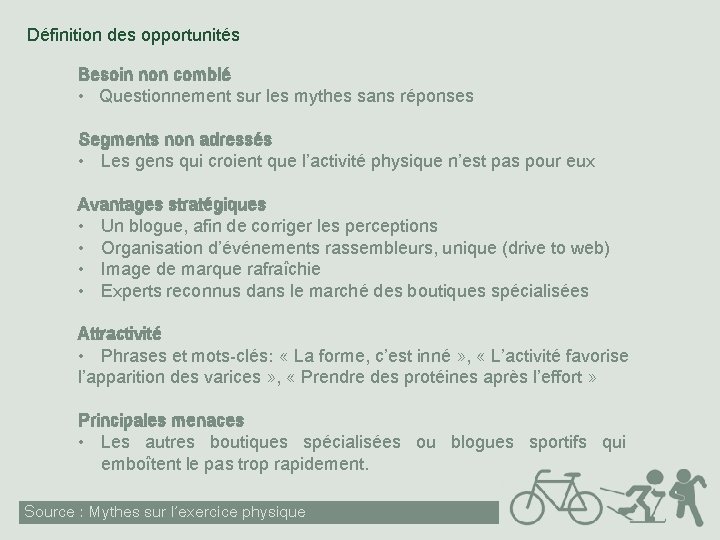 Définition des opportunités

Besoin non comblé
• Questionnement sur les mythes sans réponses

Segments non adressés
• Les gens qui croient que l'activité physique n'est pas pour eux

Avantages stratégiques
• Un blogue, afin de corriger les perceptions
• Organisation d'événements rassembleurs, unique (drive to web)
• Image de marque rafraîchie
• Experts reconnus dans le marché des boutiques spécialisées

Attractivité
• Phrases et mots-clés: « La forme, c'est inné », « L'activité favorise l'apparition des varices », « Prendre des protéines après l'effort »

Principales menaces
• Les autres boutiques spécialisées ou blogues sportifs qui emboîtent le pas trop rapidement.

Source : Mythes sur l'exercice physique